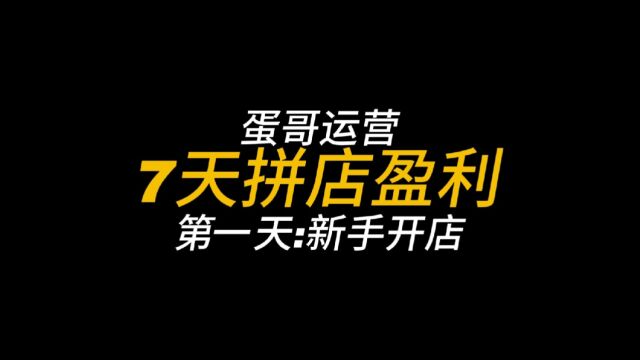 蛋哥运营
7天拼店盈利
第一天:新手开店